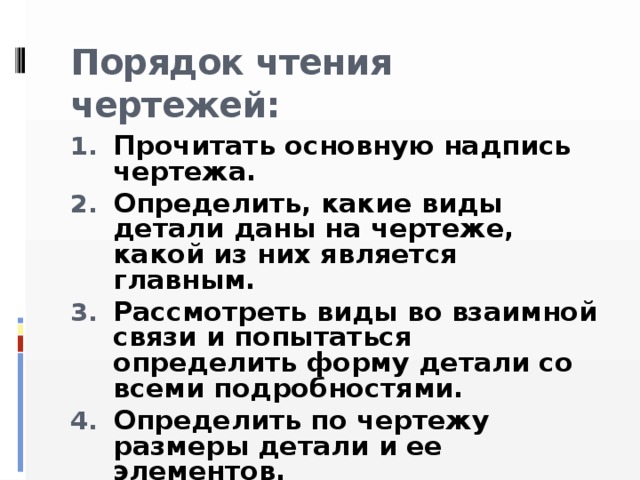 Порядок чтения чертежей:

1. Прочитать основную надпись чертежа.
2. Определить, какие виды детали даны на чертеже, какой из них является главным.
3. Рассмотреть виды во взаимной связи и попытаться определить форму детали со всеми подробностями.
4. Определить по чертежу размеры детали и ее элементов.